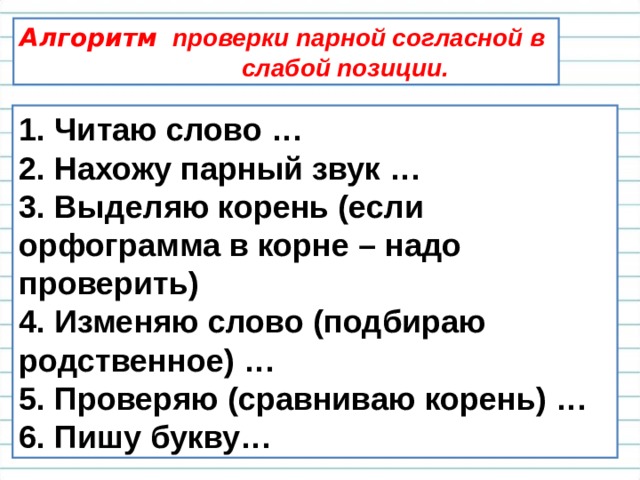 Алгоритм проверки парной согласной в слабой позиции.

1. Читаю слово …
2. Нахожу парный звук …
3. Выделяю корень (если орфограмма в корне – надо проверить)
4. Изменяю слово (подбираю родственное) …
5. Проверяю (сравниваю корень) …
6. Пишу букву…